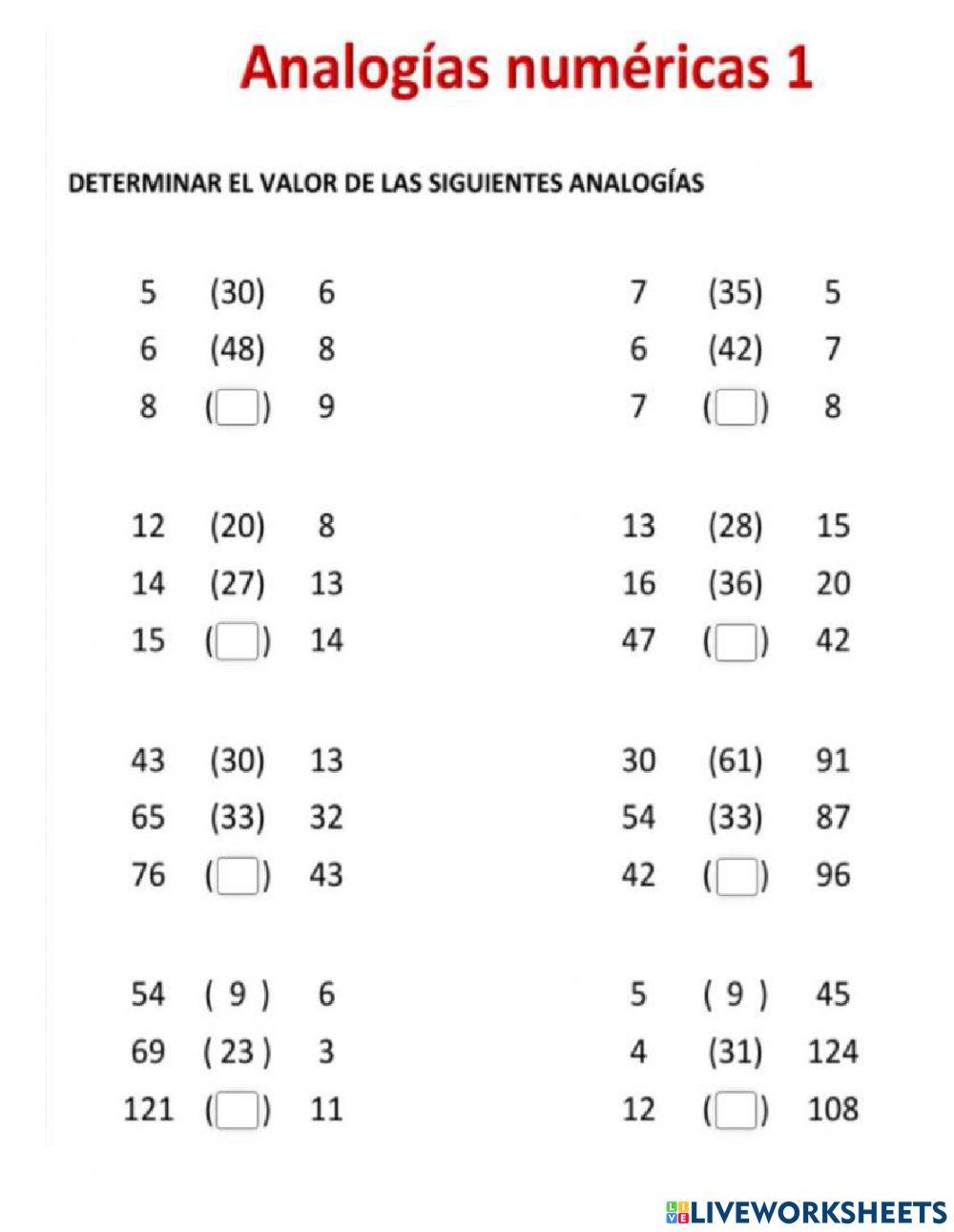 Analogías numéricas 1

DETERMINAR EL VALOR DE LAS SIGUIENTES ANALOGÍAS

5 (30) 6
6 (48) 8
8 ( ) 9

12 (20) 8
14 (27) 13
15 ( ) 14

43 (30) 13
65 (33) 32
76 ( ) 43

54 ( 9 ) 6
69 ( 23 ) 3
121 ( ) 11

7 (35) 5
6 (42) 7
7 ( ) 8

13 (28) 15
16 (36) 20
47 ( ) 42

30 (61) 91
54 (33) 87
42 ( ) 96

5 ( 9 ) 45
4 (31) 124
12 ( ) 108

LIVEWORKSHEETS